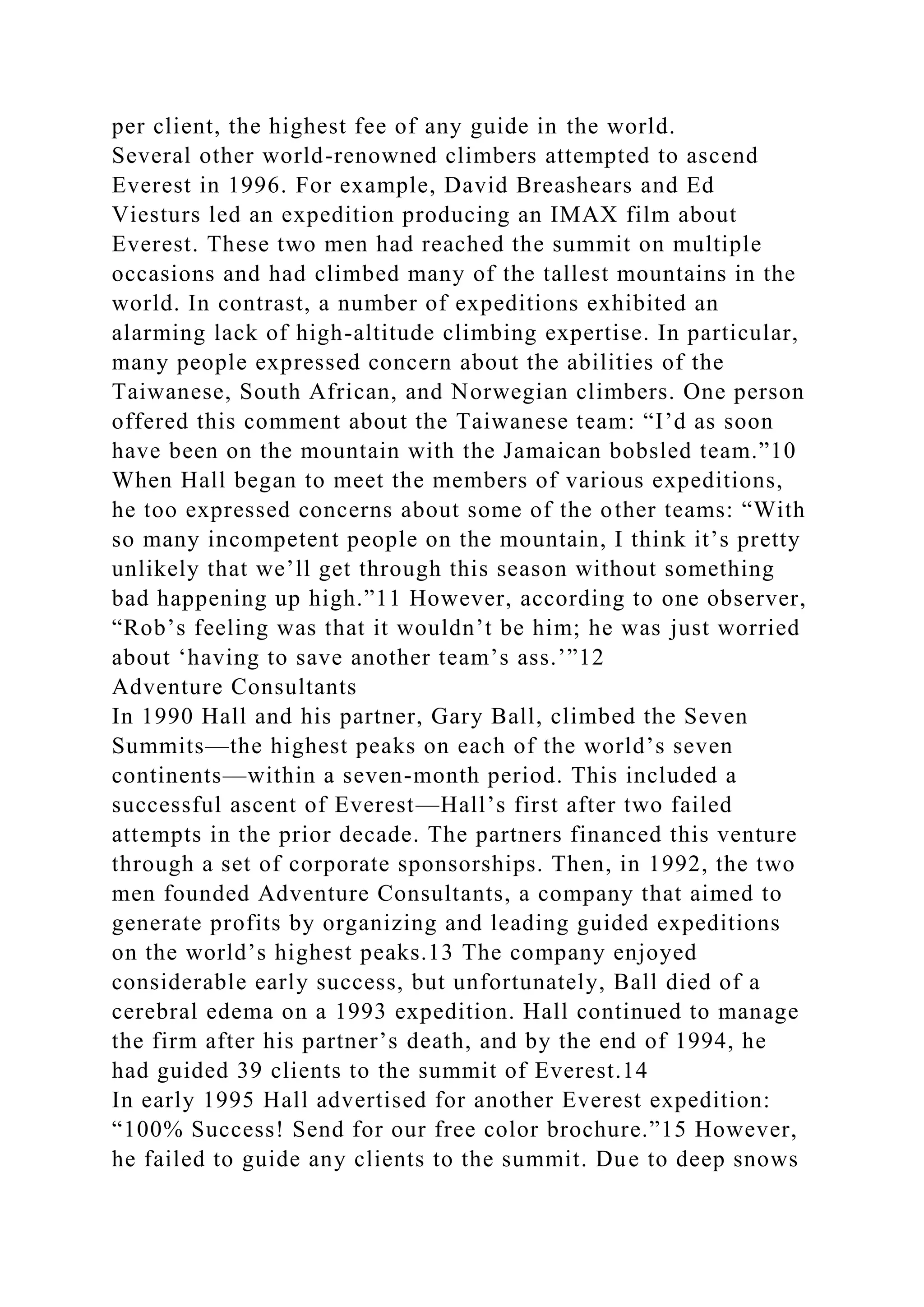 per client, the highest fee of any guide in the world.
Several other world-renowned climbers attempted to ascend Everest in 1996. For example, David Breashears and Ed Viesturs led an expedition producing an IMAX film about Everest. These two men had reached the summit on multiple occasions and had climbed many of the tallest mountains in the world. In contrast, a number of expeditions exhibited an alarming lack of high-altitude climbing expertise. In particular, many people expressed concern about the abilities of the Taiwanese, South African, and Norwegian climbers. One person offered this comment about the Taiwanese team: “I’d as soon have been on the mountain with the Jamaican bobsled team.”10
When Hall began to meet the members of various expeditions, he too expressed concerns about some of the other teams: “With so many incompetent people on the mountain, I think it’s pretty unlikely that we’ll get through this season without something bad happening up high.”11 However, according to one observer, “Rob’s feeling was that it wouldn’t be him; he was just worried about ‘having to save another team’s ass.’”12
Adventure Consultants
In 1990 Hall and his partner, Gary Ball, climbed the Seven Summits—the highest peaks on each of the world’s seven continents—within a seven-month period. This included a successful ascent of Everest—Hall’s first after two failed attempts in the prior decade. The partners financed this venture through a set of corporate sponsorships. Then, in 1992, the two men founded Adventure Consultants, a company that aimed to generate profits by organizing and leading guided expeditions on the world’s highest peaks.13 The company enjoyed considerable early success, but unfortunately, Ball died of a cerebral edema on a 1993 expedition. Hall continued to manage the firm after his partner’s death, and by the end of 1994, he had guided 39 clients to the summit of Everest.14
In early 1995 Hall advertised for another Everest expedition: “100% Success! Send for our free color brochure.”15 However, he failed to guide any clients to the summit. Due to deep snows